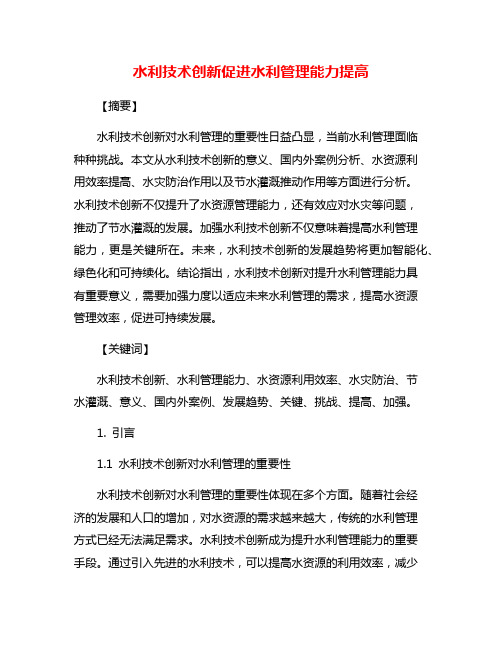 水利技术创新促进水利管理能力提高

【摘要】

水利技术创新对水利管理的重要性日益凸显，当前水利管理面临种种挑战。本文从水利技术创新的意义、国内外案例分析、水资源利用效率提高、水灾防治作用以及节水灌溉推动作用等方面进行分析。水利技术创新不仅提升了水资源管理能力，还有效应对水灾等问题，推动了节水灌溉的发展。加强水利技术创新不仅意味着提高水利管理能力，更是关键所在。未来，水利技术创新的发展趋势将更加智能化、绿色化和可持续化。结论指出，水利技术创新对提升水利管理能力具有重要意义，需要加强力度以适应未来水利管理的需求，提高水资源管理效率，促进可持续发展。

【关键词】

水利技术创新、水利管理能力、水资源利用效率、水灾防治、节水灌溉、意义、国内外案例、发展趋势、关键、挑战、提高、加强。

1. 引言

1.1 水利技术创新对水利管理的重要性

水利技术创新对水利管理的重要性体现在多个方面。随着社会经济的发展和人口的增加，对水资源的需求越来越大，传统的水利管理方式已经无法满足需求。水利技术创新成为提升水利管理能力的重要手段。通过引入先进的水利技术，可以提高水资源的利用效率，减少